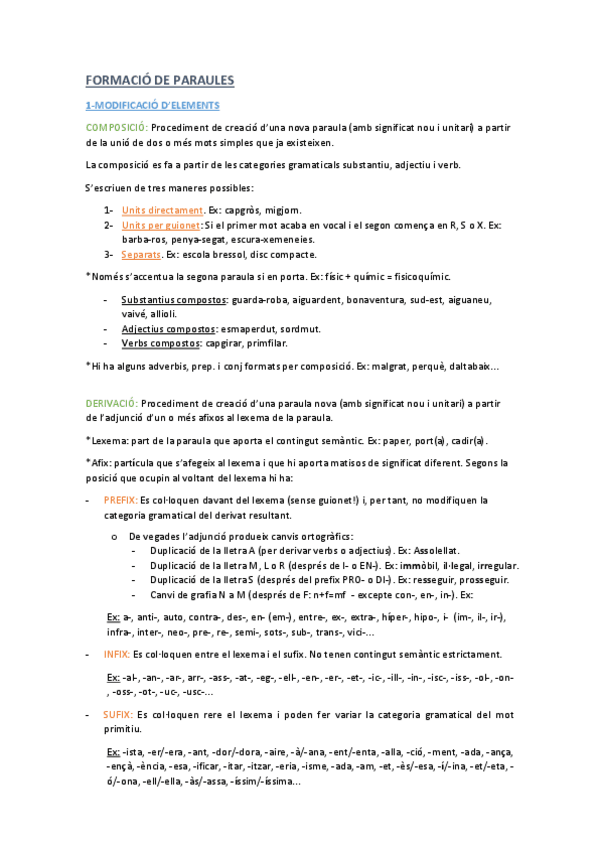 FORMACIÓ DE PARAULES

1-MODIFICACIÓ D'ELEMENTS

COMPOSICIÓ: Procediment de creació d'una nova paraula (amb significat nou i unitari) a partir de la unió de dos o més mots simples que ja existeixen.

La composició es fa a partir de les categories gramaticals substantiu, adjectiu i verb.

S'escriuen de tres maneres possibles:

1- Units directament. Ex: capgròs, migjorn.
2- Units per guionet: Si el primer mot acaba en vocal i el segon comença en R, S o X. Ex: barba-ros, penya-segat, escura-xemeneies.
3- Separats. Ex: escola bressol, disc compacte.

*Només s'accentua la segona paraula si en porta. Ex: físic + químic = fisicoquímic.

- Substantius compostos: guarda-roba, aiguardent, bonaventura, sud-est, aiguaneu, vaivé, allioli.
- Adjectius compostos: esmaperdut, sordmut.
- Verbs compostos: capgirar, primfilar.

*Hi ha alguns adverbis, prep. i conj formats per composició. Ex: malgrat, perquè, daltabaix...

DERIVACIÓ: Procediment de creació d'una paraula nova (amb significat nou i unitari) a partir de l'adjunció d'un o més afixos al lexema de la paraula.

*Lexema: part de la paraula que aporta el contingut semàntic. Ex: paper, port(a), cadir(a).

*Afix: partícula que s'afegeix al lexema i que hi aporta matisos de significat diferent. Segons la posició que ocupin al voltant del lexema hi ha:

- PREFIX: Es col·loquen davant del lexema (sense guionet!) i, per tant, no modifiquen la categoria gramatical del derivat resultant.

o De vegades l'adjunció produeix canvis ortogràfics:
- Duplicació de la lletra A (per derivar verbs o adjectius). Ex: Assolellat.
- Duplicació de la lletra M, L o R (després de I- o EN-). Ex: immòbil, il·legal, irregular.
- Duplicació de la lletra S (després del prefix PRO- o DI-). Ex: resseguir, prosseguir.
- Canvi de grafia N a M (després de F: n+f=mf - excepte con-, en-, in-). Ex:

Ex: a-, anti-, auto, contra-, des-, en- (em-), entre-, ex-, extra-, híper-, hipo-, i- (im-, il-, ir-), infra-, inter-, neo-, pre-, re-, semi-, sots-, sub-, trans-, vici-...

- INFIX: Es col·loquen entre el lexema i el sufix. No tenen contingut semàntic estrictament.

Ex: -al-, -an-, -ar-, arr-, -ass-, -at-, -eg-, -ell-, -en-, -er-, -et-, -ic-, -ill-, -in-, -isc-, -iss-, -ol-, -on-, -oss-, -ot-, -uc-, -usc-...

- SUFIX: Es col·loquen rere el lexema i poden fer variar la categoria gramatical del mot primitiu.

Ex: -ista, -er/-era, -ant, -dor/-dora, -aire, -à/-ana, -ent/-enta, -alla, -ció, -ment, -ada, -ança, -ençà, -ència, -esa, -ificar, -itar, -itzar, -eria, -isme, -ada, -am, -et, -ès/-esa, -í/-ina, -et/-eta, -ó/-ona, -ell/-ella, -às/-assa, -íssim/-íssima...